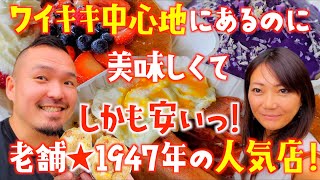 ワイキキ中心地にあるのに

美味しくて

しかも安いっ!

老舗★1947年の人気店!